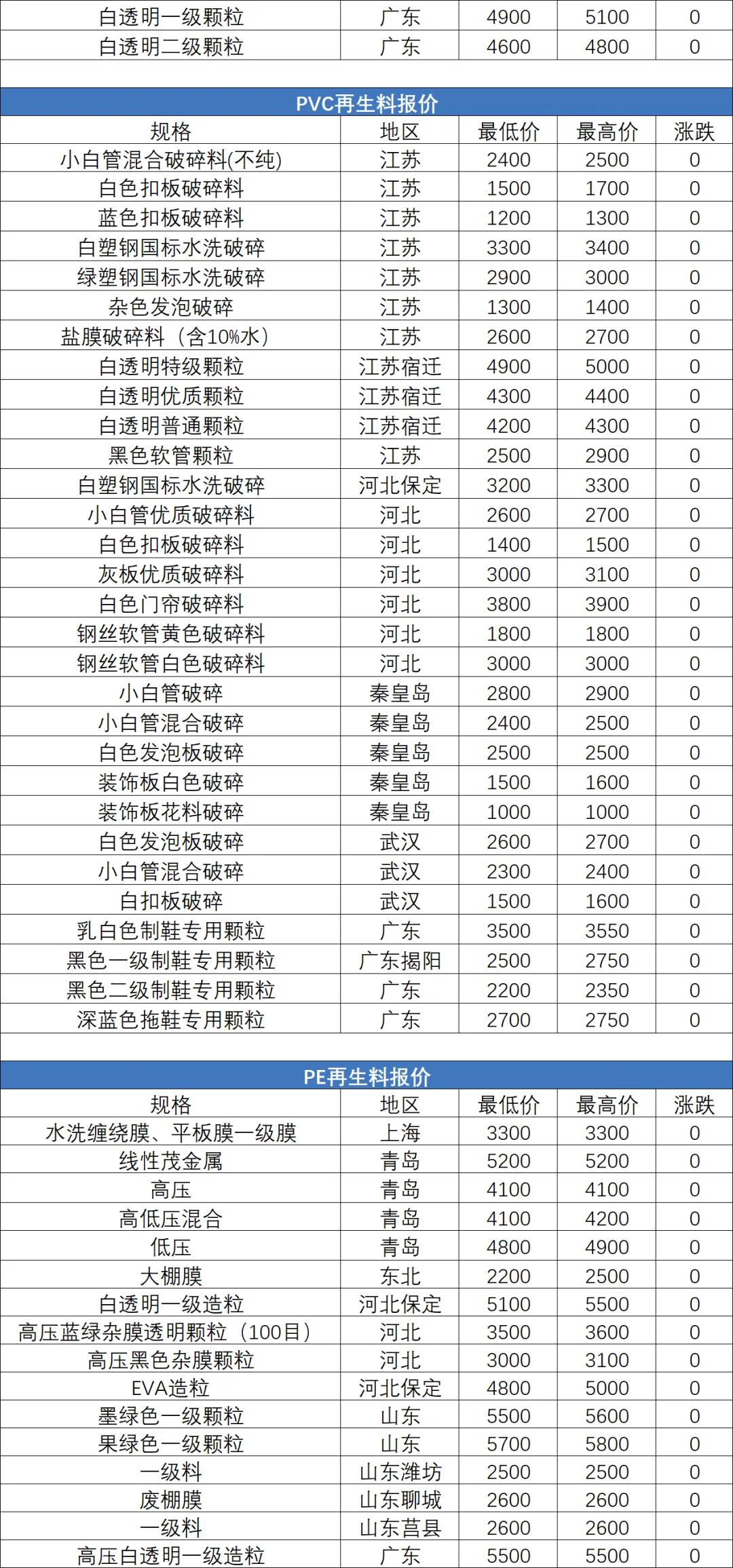 | 白透明一级颗粒 | 广东 | 4900 | 5100 | 0 |
|---|---|---|---|---|
| 白透明二级颗粒 | 广东 | 4600 | 4800 | 0 |

PVC再生料报价

| 规格 | 地区 | 最低价 | 最高价 | 涨跌 |
|---|---|---|---|---|
| 小白管混合破碎料(不纯) | 江苏 | 2400 | 2500 | 0 |
| 白色扣板破碎料 | 江苏 | 1500 | 1700 | 0 |
| 蓝色扣板破碎料 | 江苏 | 1200 | 1300 | 0 |
| 白塑钢国标水洗破碎 | 江苏 | 3300 | 3400 | 0 |
| 绿塑钢国标水洗破碎 | 江苏 | 2900 | 3000 | 0 |
| 杂色发泡破碎 | 江苏 | 1300 | 1400 | 0 |
| 盐膜破碎料（含10%水） | 江苏 | 2600 | 2700 | 0 |
| 白透明特级颗粒 | 江苏宿迁 | 4900 | 5000 | 0 |
| 白透明优质颗粒 | 江苏宿迁 | 4300 | 4400 | 0 |
| 白透明普通颗粒 | 江苏宿迁 | 4200 | 4300 | 0 |
| 黑色软管颗粒 | 江苏 | 2500 | 2900 | 0 |
| 白塑钢国标水洗破碎 | 河北保定 | 3200 | 3300 | 0 |
| 小白管优质破碎料 | 河北 | 2600 | 2700 | 0 |
| 白色扣板破碎料 | 河北 | 1400 | 1500 | 0 |
| 灰板优质破碎料 | 河北 | 3000 | 3100 | 0 |
| 白色门帘破碎料 | 河北 | 3800 | 3900 | 0 |
| 钢丝软管黄色破碎料 | 河北 | 1800 | 1800 | 0 |
| 钢丝软管白色破碎料 | 河北 | 3000 | 3000 | 0 |
| 小白管破碎 | 秦皇岛 | 2800 | 2900 | 0 |
| 小白管混合破碎 | 秦皇岛 | 2400 | 2500 | 0 |
| 白色发泡板破碎 | 秦皇岛 | 2500 | 2500 | 0 |
| 装饰板白色破碎 | 秦皇岛 | 1500 | 1600 | 0 |
| 装饰板花料破碎 | 秦皇岛 | 1000 | 1000 | 0 |
| 白色发泡板破碎 | 武汉 | 2600 | 2700 | 0 |
| 小白管混合破碎 | 武汉 | 2300 | 2400 | 0 |
| 白扣板破碎 | 武汉 | 1500 | 1600 | 0 |
| 乳白色制鞋专用颗粒 | 广东 | 3500 | 3550 | 0 |
| 黑色一级制鞋专用颗粒 | 广东揭阳 | 2500 | 2750 | 0 |
| 黑色二级制鞋专用颗粒 | 广东 | 2200 | 2350 | 0 |
| 深蓝色拖鞋专用颗粒 | 广东 | 2700 | 2750 | 0 |

PE再生料报价

| 规格 | 地区 | 最低价 | 最高价 | 涨跌 |
|---|---|---|---|---|
| 水洗缠绕膜、平板膜一级膜 | 上海 | 3300 | 3300 | 0 |
| 线性茂金属 | 青岛 | 5200 | 5200 | 0 |
| 高压 | 青岛 | 4100 | 4100 | 0 |
| 高低压混合 | 青岛 | 4100 | 4200 | 0 |
| 低压 | 青岛 | 4800 | 4900 | 0 |
| 大棚膜 | 东北 | 2200 | 2500 | 0 |
| 白透明一级造粒 | 河北保定 | 5100 | 5500 | 0 |
| 高压蓝绿杂膜透明颗粒（100目） | 河北 | 3500 | 3600 | 0 |
| 高压黑色杂膜颗粒 | 河北 | 3000 | 3100 | 0 |
| EVA造粒 | 河北保定 | 4800 | 5000 | 0 |
| 墨绿色一级颗粒 | 山东 | 5500 | 5600 | 0 |
| 果绿色一级颗粒 | 山东 | 5700 | 5800 | 0 |
| 一级料 | 山东潍坊 | 2500 | 2500 | 0 |
| 废棚膜 | 山东聊城 | 2600 | 2600 | 0 |
| 一级料 | 山东莒县 | 2600 | 2600 | 0 |
| 高压白透明一级造粒 | 广东 | 5500 | 5500 | 0 |